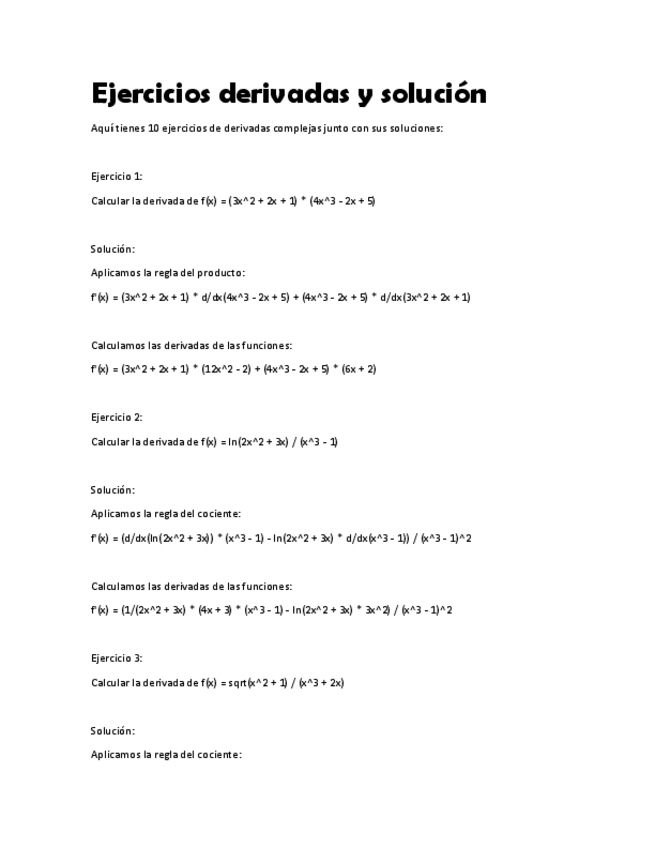 Ejercicios derivadas y solución

Aquí tienes 10 ejercicios de derivadas complejas junto con sus soluciones:

Ejercicio 1:

Calcular la derivada de f(x) = (3x^2 + 2x + 1) * (4x^3 - 2x + 5)

Solución:

Aplicamos la regla del producto:

f'(x) = (3x^2 + 2x + 1) * d/dx(4x^3 - 2x + 5) + (4x^3 - 2x + 5) * d/dx(3x^2 + 2x + 1)

Calculamos las derivadas de las funciones:

f'(x) = (3x^2 + 2x + 1) * (12x^2 - 2) + (4x^3 - 2x + 5) * (6x + 2)

Ejercicio 2:

Calcular la derivada de f(x) = ln(2x^2 + 3x) / (x^3 - 1)

Solución:

Aplicamos la regla del cociente:

f'(x) = (d/dx(ln(2x^2 + 3x)) * (x^3 - 1) - ln(2x^2 + 3x) * d/dx(x^3 - 1)) / (x^3 - 1)^2

Calculamos las derivadas de las funciones:

f'(x) = (1/(2x^2 + 3x) * (4x + 3) * (x^3 - 1) - ln(2x^2 + 3x) * 3x^2) / (x^3 - 1)^2

Ejercicio 3:

Calcular la derivada de f(x) = sqrt(x^2 + 1) / (x^3 + 2x)

Solución:

Aplicamos la regla del cociente: